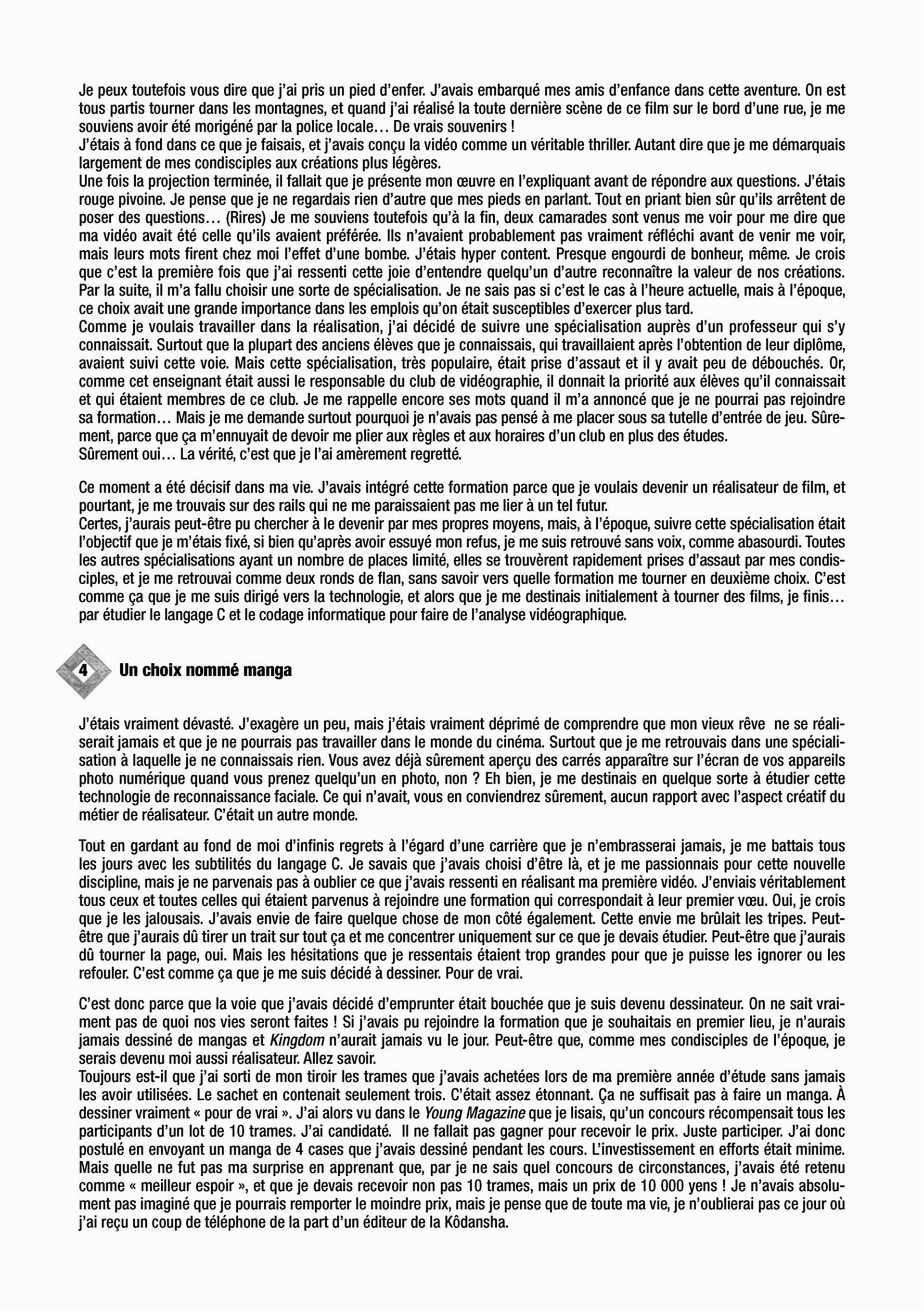 Je peux toutefois vous dire que j'ai pris un pied d'enfer. J'avais embarqué mes amis d'enfance dans cette aventure. On est tous partis tourner dans les montagnes, et quand j'ai réalisé la toute dernière scène de ce film sur le bord d'une rue, je me souviens avoir été morigéné par la police locale… De vrais souvenirs !
J'étais à fond dans ce que je faisais, et j'avais conçu la vidéo comme un véritable thriller. Autant dire que je me démarquais largement de mes condisciples aux créations plus légères.
Une fois la projection terminée, il fallait que je présente mon œuvre en l'expliquant avant de répondre aux questions. J'étais rouge pivoine. Je pense que je ne regardais rien d'autre que mes pieds en parlant. Tout en priant bien sûr qu'ils arrêtent de poser des questions… (Rires) Je me souviens toutefois qu'à la fin, deux camarades sont venus me voir pour me dire que ma vidéo avait été celle qu'ils avaient préférée. Ils n'avaient probablement pas vraiment réfléchi avant de venir me voir, mais leurs mots firent chez moi l'effet d'une bombe. J'étais hyper content. Presque engourdi de bonheur, même. Je crois que c'est la première fois que j'ai ressenti cette joie d'entendre quelqu'un d'autre reconnaître la valeur de nos créations.
Par la suite, il m'a fallu choisir une sorte de spécialisation. Je ne sais pas si c'est le cas à l'heure actuelle, mais à l'époque, ce choix avait une grande importance dans les emplois qu'on était susceptibles d'exercer plus tard.
Comme je voulais travailler dans la réalisation, j'ai décidé de suivre une spécialisation auprès d'un professeur qui s'y connaissait. Surtout que la plupart des anciens élèves que je connaissais, qui travaillaient après l'obtention de leur diplôme, avaient suivi cette voie. Mais cette spécialisation, très populaire, était prise d'assaut et il y avait peu de débouchés. Or, comme cet enseignant était aussi le responsable du club de vidéographie, il donnait la priorité aux élèves qu'il connaissait et qui étaient membres de ce club. Je me rappelle encore ses mots quand il m'a annoncé que je ne pourrai pas rejoindre sa formation… Mais je me demande surtout pourquoi je n'avais pas pensé à me placer sous sa tutelle d'entrée de jeu. Sûrement, parce que ça m'ennuyait de devoir me plier aux règles et aux horaires d'un club en plus des études.
Sûrement oui… La vérité, c'est que je l'ai amèrement regretté.

Ce moment a été décisif dans ma vie. J'avais intégré cette formation parce que je voulais devenir un réalisateur de film, et pourtant, je me trouvais sur des rails qui ne me paraissaient pas me lier à un tel futur.
Certes, j'aurais peut-être pu chercher à le devenir par mes propres moyens, mais, à l'époque, suivre cette spécialisation était l'objectif que je m'étais fixé, si bien qu'après avoir essuyé mon refus, je me suis retrouvé sans voix, comme abasourdi. Toutes les autres spécialisations ayant un nombre de places limité, elles se trouvèrent rapidement prises d'assaut par mes condisciples, et je me retrouvai comme deux ronds de flan, sans savoir vers quelle formation me tourner en deuxième choix. C'est comme ça que je me suis dirigé vers la technologie, et alors que je me destinais initialement à tourner des films, je finis… par étudier le langage C et le codage informatique pour faire de l'analyse vidéographique.

4 Un choix nommé manga

J'étais vraiment dévasté. J'exagère un peu, mais j'étais vraiment déprimé de comprendre que mon vieux rêve ne se réaliserait jamais et que je ne pourrais pas travailler dans le monde du cinéma. Surtout que je me retrouvais dans une spécialisation à laquelle je ne connaissais rien. Vous avez déjà sûrement aperçu des carrés apparaître sur l'écran de vos appareils photo numérique quand vous prenez quelqu'un en photo, non ? Eh bien, je me destinais en quelque sorte à étudier cette technologie de reconnaissance faciale. Ce qui n'avait, vous en conviendrez sûrement, aucun rapport avec l'aspect créatif du métier de réalisateur. C'était un autre monde.

Tout en gardant au fond de moi d'infinis regrets à l'égard d'une carrière que je n'embrasserai jamais, je me battais tous les jours avec les subtilités du langage C. Je savais que j'avais choisi d'être là, et je me passionnais pour cette nouvelle discipline, mais je ne parvenais pas à oublier ce que j'avais ressenti en réalisant ma première vidéo. J'enviais véritablement tous ceux et toutes celles qui étaient parvenus à rejoindre une formation qui correspondait à leur premier vœu. Oui, je crois que je les jalousais. J'avais envie de faire quelque chose de mon côté également. Cette envie me brûlait les tripes. Peut-être que j'aurais dû tirer un trait sur tout ça et me concentrer uniquement sur ce que je devais étudier. Peut-être que j'aurais dû tourner la page, oui. Mais les hésitations que je ressentais étaient trop grandes pour que je puisse les ignorer ou les refouler. C'est comme ça que je me suis décidé à dessiner. Pour de vrai.

C'est donc parce que la voie que j'avais décidé d'emprunter était bouchée que je suis devenu dessinateur. On ne sait vraiment pas de quoi nos vies seront faites ! Si j'avais pu rejoindre la formation que je souhaitais en premier lieu, je n'aurais jamais dessiné de mangas et Kingdom n'aurait jamais vu le jour. Peut-être que, comme mes condisciples de l'époque, je serais devenu moi aussi réalisateur. Allez savoir.
Toujours est-il que j'ai sorti de mon tiroir les trames que j'avais achetées lors de ma première année d'étude sans jamais les avoir utilisées. Le sachet en contenait seulement trois. C'était assez étonnant. Ça ne suffisait pas à faire un manga. À dessiner vraiment « pour de vrai ». J'ai alors vu dans le Young Magazine que je lisais, qu'un concours récompensait tous les participants d'un lot de 10 trames. J'ai candidaté. Il ne fallait pas gagner pour recevoir le prix. Juste participer. J'ai donc postulé en envoyant un manga de 4 cases que j'avais dessiné pendant les cours. L'investissement en efforts était minime. Mais quelle ne fut pas ma surprise en apprenant que, par je ne sais quel concours de circonstances, j'avais été retenu comme « meilleur espoir », et que je devais recevoir non pas 10 trames, mais un prix de 10 000 yens ! Je n'avais absolument pas imaginé que je pourrais remporter le moindre prix, mais je pense que de toute ma vie, je n'oublierai pas ce jour où j'ai reçu un coup de téléphone de la part d'un éditeur de la Kôdansha.